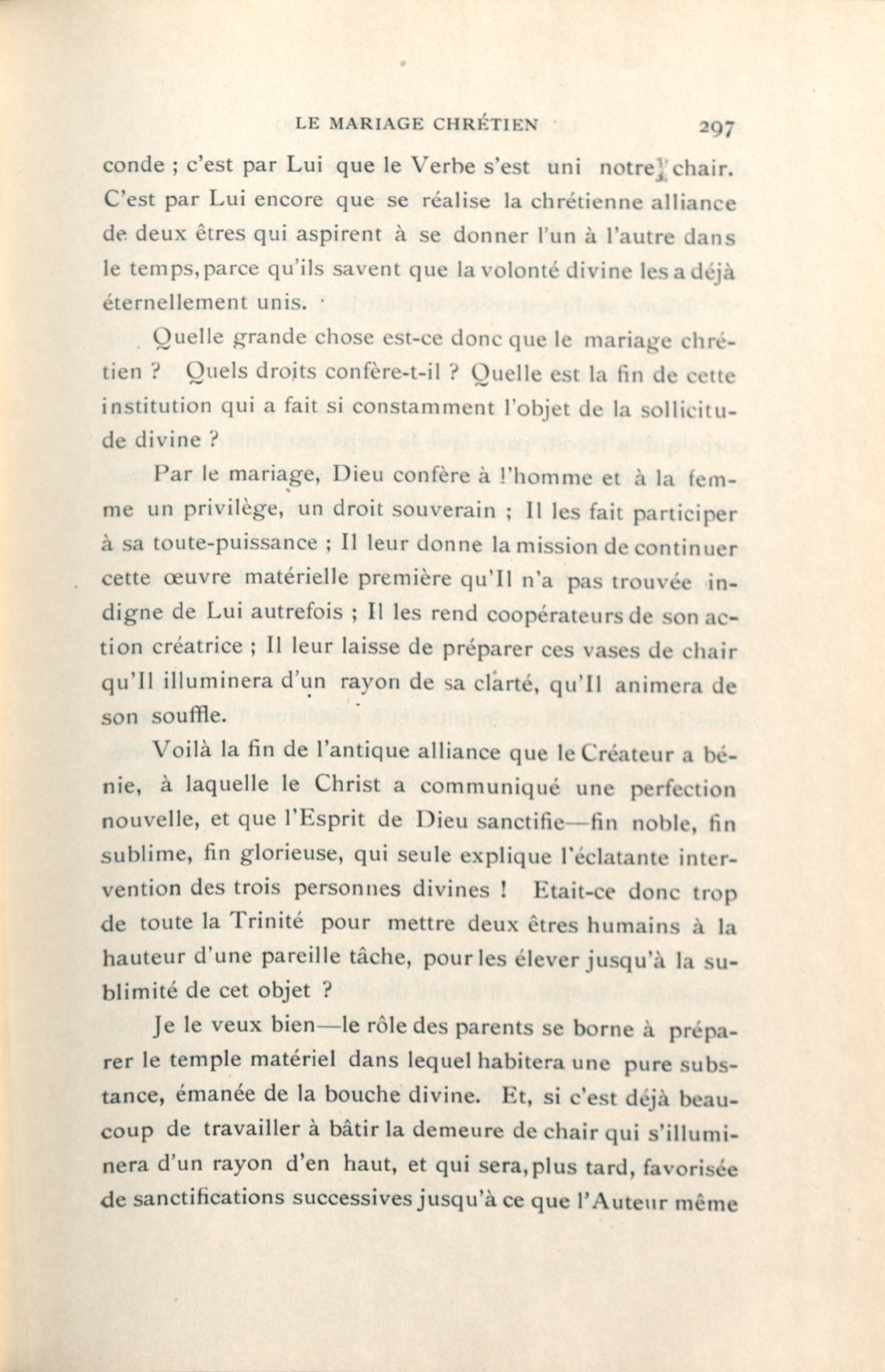 LE MARIAGE CHRÉTIEN 297

conde ; c'est par Lui que le Verbe s'est uni notre chair. C'est par Lui encore que se réalise la chrétienne alliance de deux êtres qui aspirent à se donner l'un à l'autre dans le temps, parce qu'ils savent que la volonté divine les a déjà éternellement unis.

Quelle grande chose est-ce donc que le mariage chrétien ? Quels droits confère-t-il ? Quelle est la fin de cette institution qui a fait si constamment l'objet de la sollicitude divine ?

Par le mariage, Dieu confère à l'homme et à la femme un privilège, un droit souverain ; Il les fait participer à sa toute-puissance ; Il leur donne la mission de continuer cette œuvre matérielle première qu'Il n'a pas trouvée indigne de Lui autrefois ; Il les rend coopérateurs de son action créatrice ; Il leur laisse de préparer ces vases de chair qu'Il illuminera d'un rayon de sa clarté, qu'Il animera de son souffle.

Voilà la fin de l'antique alliance que le Créateur a bénie, à laquelle le Christ a communiqué une perfection nouvelle, et que l'Esprit de Dieu sanctifie—fin noble, fin sublime, fin glorieuse, qui seule explique l'éclatante intervention des trois personnes divines ! Etait-ce donc trop de toute la Trinité pour mettre deux êtres humains à la hauteur d'une pareille tâche, pour les élever jusqu'à la sublimité de cet objet ?

Je le veux bien—le rôle des parents se borne à préparer le temple matériel dans lequel habitera une pure substance, émanée de la bouche divine. Et, si c'est déjà beaucoup de travailler à bâtir la demeure de chair qui s'illuminera d'un rayon d'en haut, et qui sera, plus tard, favorisée de sanctifications successives jusqu'à ce que l'Auteur même